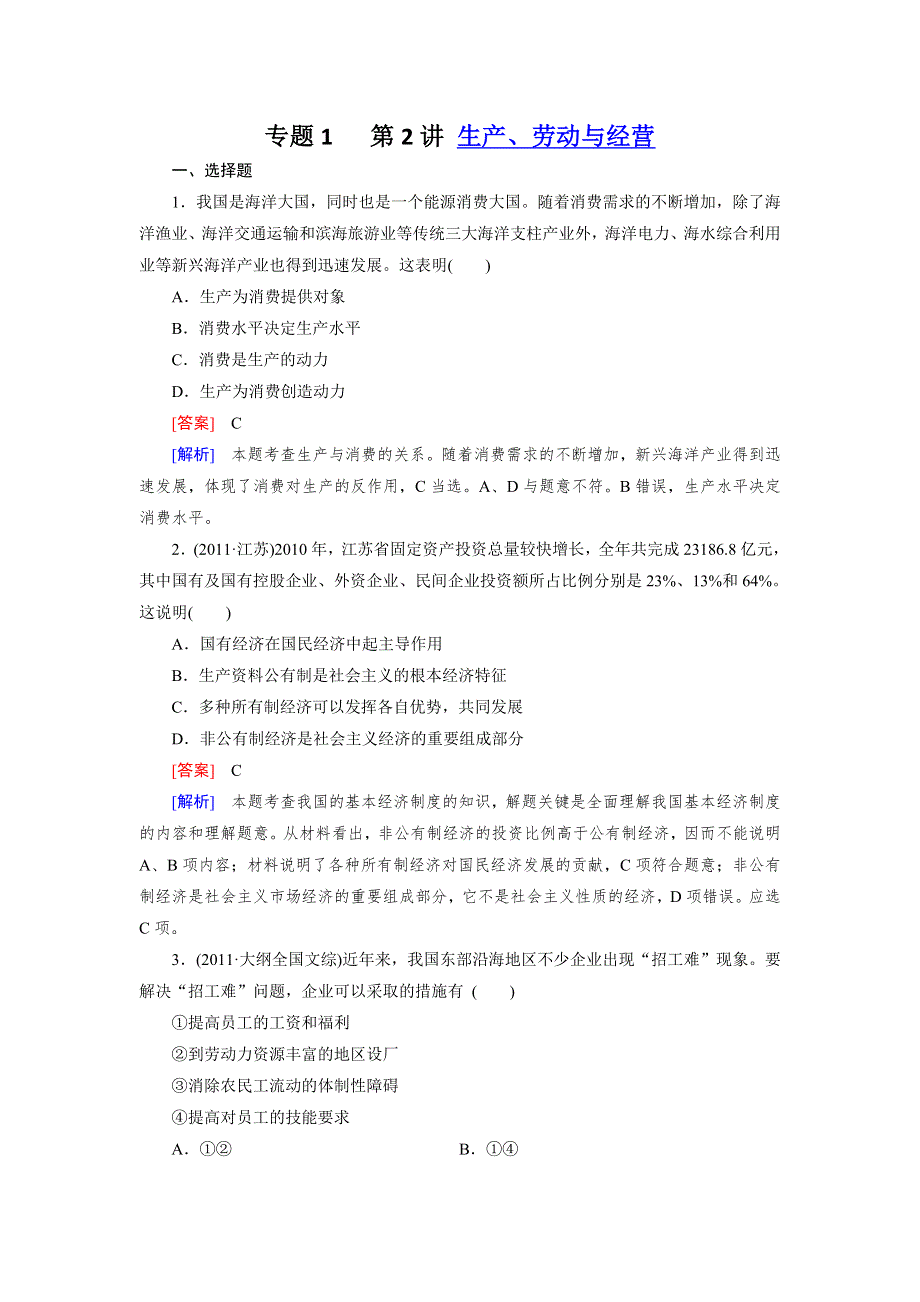 专题 1　第 2 讲 生产、劳动与经营

一、选择题

1．我国是海洋大国，同时也是一个能源消费大国。随着消费需求的不断增加，除了海洋渔业、海洋交通运输和滨海旅游业等传统三大海洋支柱产业外，海洋电力、海水综合利用业等新兴海洋产业也得到迅速发展。这表明(　　)

A．生产为消费提供对象

B．消费水平决定生产水平

C．消费是生产的动力

D．生产为消费创造动力

[答案]　C

[解析]　本题考查生产与消费的关系。随着消费需求的不断增加，新兴海洋产业得到迅速发展，体现了消费对生产的反作用，C 当选。A、D 与题意不符。B 错误，生产水平决定消费水平。

2．(2011·江苏)2010 年，江苏省固定资产投资总量较快增长，全年共完成 23186.8 亿元，其中国有及国有控股企业、外资企业、民间企业投资额所占比例分别是 23%、13%和 64%。这说明(　　)

A．国有经济在国民经济中起主导作用

B．生产资料公有制是社会主义的根本经济特征

C．多种所有制经济可以发挥各自优势，共同发展

D．非公有制经济是社会主义经济的重要组成部分

[答案]　C

[解析]　本题考查我国的基本经济制度的知识，解题关键是全面理解我国基本经济制度的内容和理解题意。从材料看出，非公有制经济的投资比例高于公有制经济，因而不能说明 A、B 项内容；材料说明了各种所有制经济对国民经济发展的贡献，C 项符合题意；非公有制经济是社会主义市场经济的重要组成部分，它不是社会主义性质的经济，D 项错误。应选 C 项。

3．(2011·大纲全国文综)近年来，我国东部沿海地区不少企业出现“招工难”现象。要解决“招工难”问题，企业可以采取的措施有 (　　)

①提高员工的工资和福利

②到劳动力资源丰富的地区设厂

③消除农民工流动的体制性障碍

④提高对员工的技能要求

A．①②　　　　B．①④